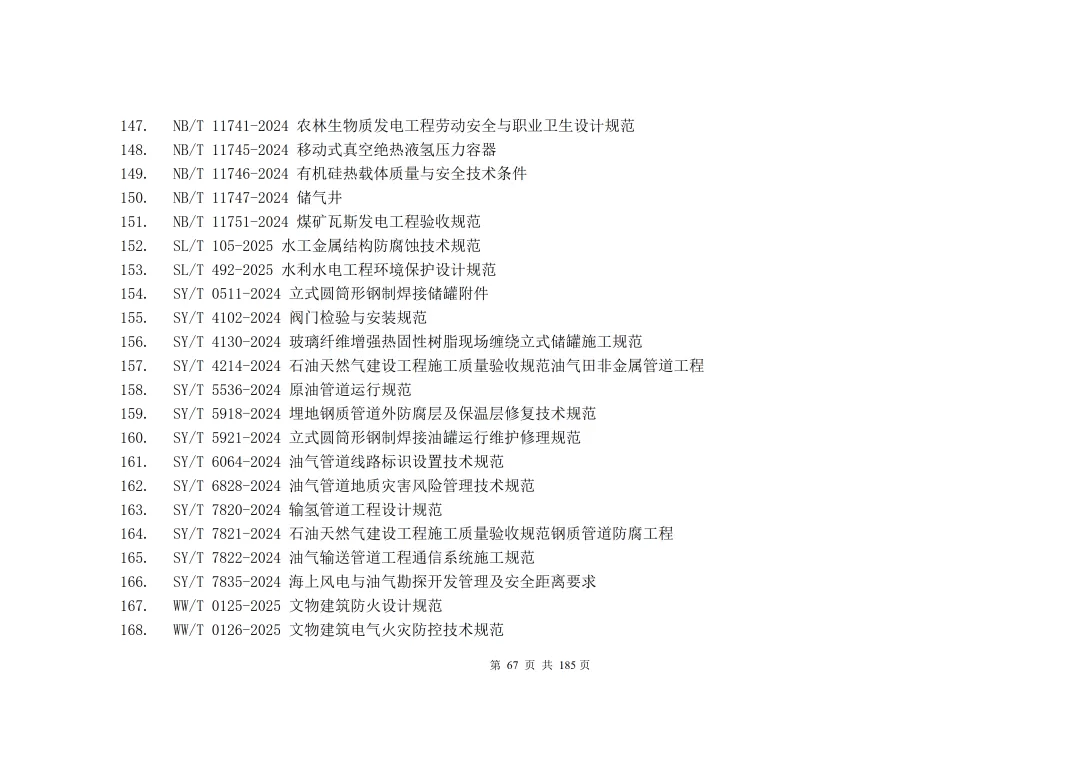 147. NB/T 11741-2024 农林生物质发电工程劳动安全与职业卫生设计规范
148. NB/T 11745-2024 移动式真空绝热液氢压力容器
149. NB/T 11746-2024 有机硅热载体质量与安全技术条件
150. NB/T 11747-2024 储气井
151. NB/T 11751-2024 煤矿瓦斯发电工程验收规范
152. SL/T 105-2025 水工金属结构防腐蚀技术规范
153. SL/T 492-2025 水利水电工程环境保护设计规范
154. SY/T 0511-2024 立式圆筒形钢制焊接储罐附件
155. SY/T 4102-2024 阀门检验与安装规范
156. SY/T 4130-2024 玻璃纤维增强热固性树脂现场缠绕立式储罐施工规范
157. SY/T 4214-2024 石油天然气建设工程施工质量验收规范油气田非金属管道工程
158. SY/T 5536-2024 原油管道运行规范
159. SY/T 5918-2024 埋地钢质管道外防腐层及保温层修复技术规范
160. SY/T 5921-2024 立式圆筒形钢制焊接油罐运行维护修理规范
161. SY/T 6064-2024 油气管道线路标识设置技术规范
162. SY/T 6828-2024 油气管道地质灾害风险管理技术规范
163. SY/T 7820-2024 输氢管道工程设计规范
164. SY/T 7821-2024 石油天然气建设工程施工质量验收规范钢质管道防腐工程
165. SY/T 7822-2024 油气输送管道工程通信系统施工规范
166. SY/T 7835-2024 海上风电与油气勘探开发管理及安全距离要求
167. WW/T 0125-2025 文物建筑防火设计规范
168. WW/T 0126-2025 文物建筑电气火灾防控技术规范

第67页 共185页